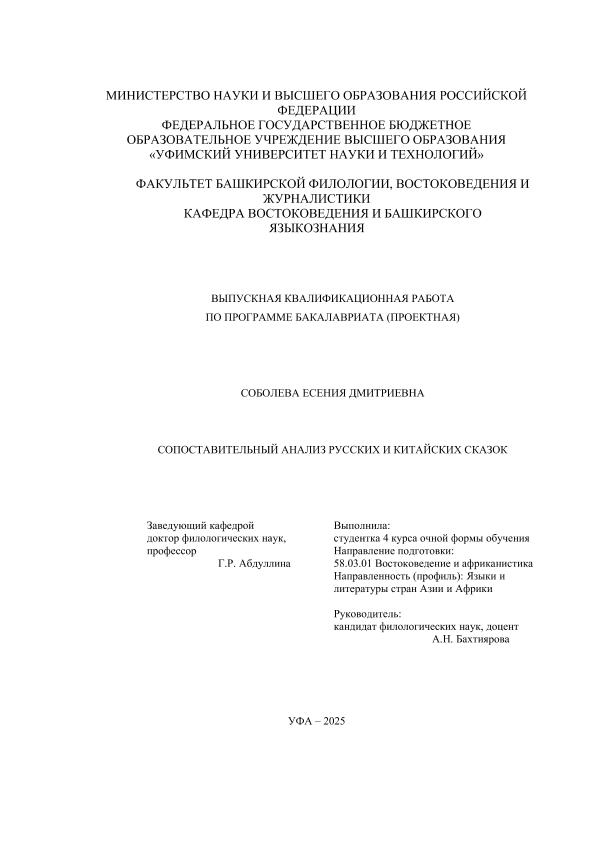 МИНИСТЕРСТВО НАУКИ И ВЫСШЕГО ОБРАЗОВАНИЯ РОССИЙСКОЙ ФЕДЕРАЦИИ
ФЕДЕРАЛЬНОЕ ГОСУДАРСТВЕННОЕ БЮДЖЕТНОЕ ОБРАЗОВАТЕЛЬНОЕ УЧРЕЖДЕНИЕ ВЫСШЕГО ОБРАЗОВАНИЯ
«УФИМСКИЙ УНИВЕРСИТЕТ НАУКИ И ТЕХНОЛОГИЙ»

ФАКУЛЬТЕТ БАШКИРСКОЙ ФИЛОЛОГИИ, ВОСТОКОВЕДЕНИЯ И ЖУРНАЛИСТИКИ
КАФЕДРА ВОСТОКОВЕДЕНИЯ И БАШКИРСКОГО ЯЗЫКОЗНАНИЯ

ВЫПУСКНАЯ КВАЛИФИКАЦИОННАЯ РАБОТА
ПО ПРОГРАММЕ БАКАЛАВРИАТА (ПРОЕКТНАЯ)

СОБОЛЕВА ЕСЕНИЯ ДМИТРИЕВНА

СОПОСТАВИТЕЛЬНЫЙ АНАЛИЗ РУССКИХ И КИТАЙСКИХ СКАЗОК

Заведующий кафедрой
доктор филологических наук,
профессор
Г.Р. Абдуллина

Выполнила:
студентка 4 курса очной формы обучения
Направление подготовки:
58.03.01 Востоковедение и африканистика
Направленность (профиль): Языки и литературы стран Азии и Африки

Руководитель:
кандидат филологических наук, доцент
А.Н. Бахтиярова

УФА – 2025